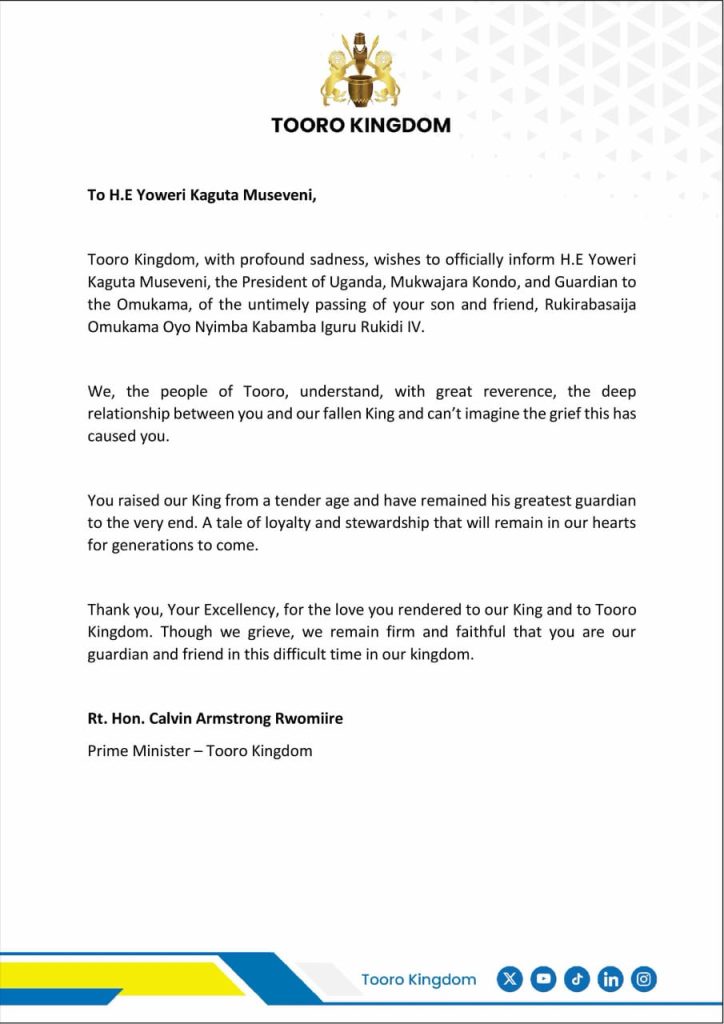 TOORO KINGDOM

To H.E Yoweri Kaguta Museveni,

Tooro Kingdom, with profound sadness, wishes to officially inform H.E Yoweri Kaguta Museveni, the President of Uganda, Mukwajara Kondo, and Guardian to the Omukama, of the untimely passing of your son and friend, Rukirabasaija Omukama Oyo Nyimba Kabamba Iguru Rukidi IV.

We, the people of Tooro, understand, with great reverence, the deep relationship between you and our fallen King and can't imagine the grief this has caused you.

You raised our King from a tender age and have remained his greatest guardian to the very end. A tale of loyalty and stewardship that will remain in our hearts for generations to come.

Thank you, Your Excellency, for the love you rendered to our King and to Tooro Kingdom. Though we grieve, we remain firm and faithful that you are our guardian and friend in this difficult time in our kingdom.

Rt. Hon. Calvin Armstrong Rwomiire

Prime Minister – Tooro Kingdom

Tooro Kingdom